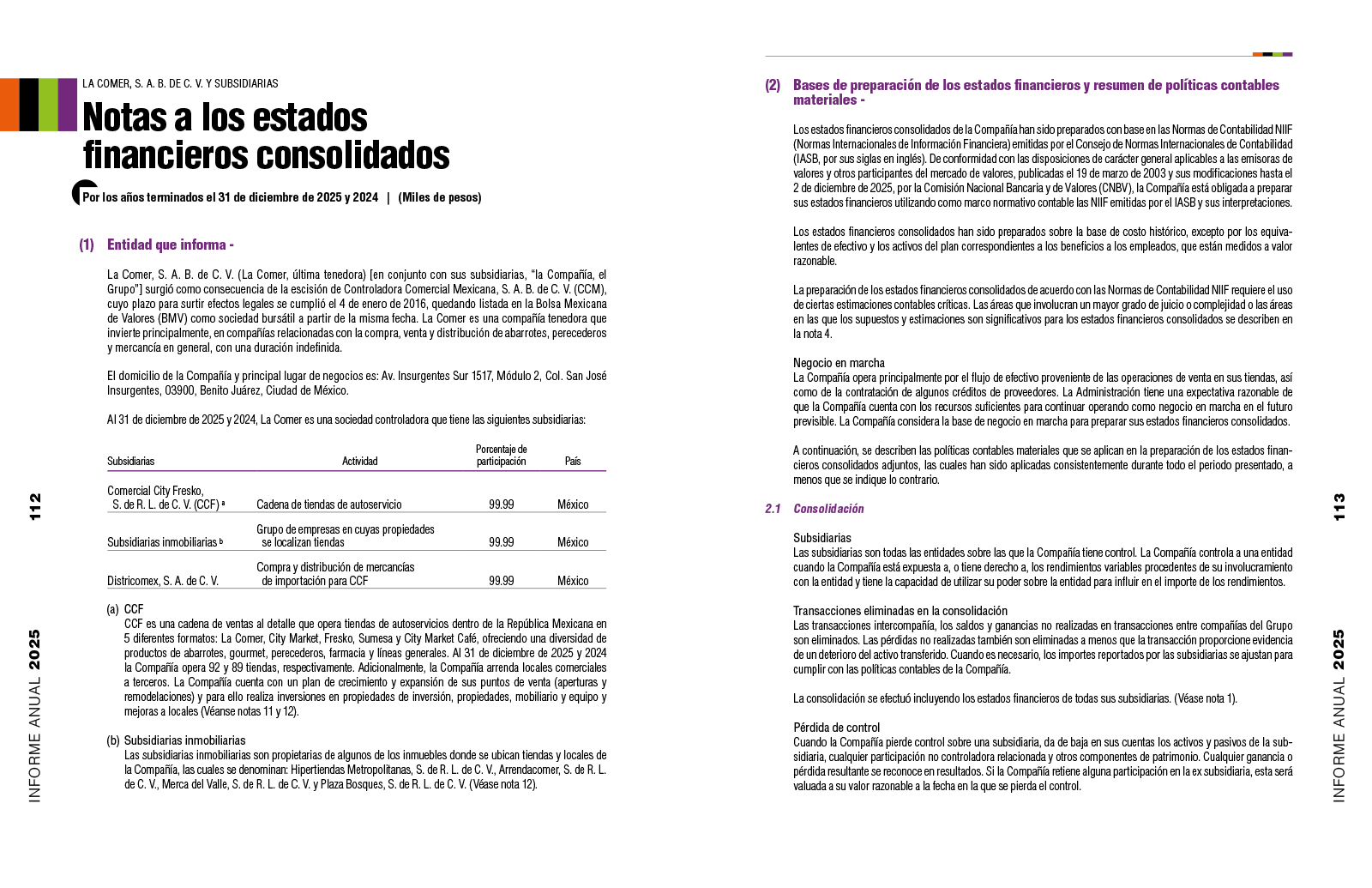 LA COMER, S. A. B. DE C. V. Y SUBSIDIARIAS

Notas a los estados financieros consolidados

Por los años terminados el 31 de diciembre de 2025 y 2024 | (Miles de pesos)

(1) Entidad que informa -

La Comer, S. A. B. de C. V. (La Comer, última tenedora) [en conjunto con sus subsidiarias, "la Compañía, el Grupo"] surgió como consecuencia de la escisión de Controladora Comercial Mexicana, S. A. B. de C. V. (CCM), cuyo plazo para surtir efectos legales se cumplió el 4 de enero de 2016, quedando listada en la Bolsa Mexicana de Valores (BMV) como sociedad bursátil a partir de la misma fecha. La Comer es una compañía tenedora que invierte principalmente, en compañías relacionadas con la compra, venta y distribución de abarrotes, perecederos y mercancía en general, con una duración indefinida.

El domicilio de la Compañía y principal lugar de negocios es: Av. Insurgentes Sur 1517, Módulo 2, Col. San José Insurgentes, 03900, Benito Juárez, Ciudad de México.

Al 31 de diciembre de 2025 y 2024, La Comer es una sociedad controladora que tiene las siguientes subsidiarias:

| Subsidiarias | Actividad | Porcentaje de participación | País |
|---|---|---|---|
| Comercial City Fresko, S. de R. L. de C. V. (CCF) ª | Cadena de tiendas de autoservicio | 99.99 | México |
| Subsidiarias inmobiliarias ᵇ | Grupo de empresas en cuyas propiedades se localizan tiendas | 99.99 | México |
| Districomex, S. A. de C. V. | Compra y distribución de mercancías de importación para CCF | 99.99 | México |

(a) CCF
CCF es una cadena de ventas al detalle que opera tiendas de autoservicios dentro de la República Mexicana en 5 diferentes formatos: La Comer, City Market, Fresko, Sumesa y City Market Café, ofreciendo una diversidad de productos de abarrotes, gourmet, perecederos, farmacia y líneas generales. Al 31 de diciembre de 2025 y 2024 la Compañía opera 92 y 89 tiendas, respectivamente. Adicionalmente, la Compañía arrenda locales comerciales a terceros. La Compañía cuenta con un plan de crecimiento y expansión de sus puntos de venta (aperturas y remodelaciones) y para ello realiza inversiones en propiedades de inversión, propiedades, mobiliario y equipo y mejoras a locales (Véanse notas 11 y 12).

(b) Subsidiarias inmobiliarias
Las subsidiarias inmobiliarias son propietarias de algunos de los inmuebles donde se ubican tiendas y locales de la Compañía, las cuales se denominan: Hipertiendas Metropolitanas, S. de R. L. de C. V., Arrendacomer, S. de R. L. de C. V., Merca del Valle, S. de R. L. de C. V. y Plaza Bosques, S. de R. L. de C. V. (Véase nota 12).

112

INFORME ANUAL 2025

(2) Bases de preparación de los estados financieros y resumen de políticas contables materiales -

Los estados financieros consolidados de la Compañía han sido preparados con base en las Normas de Contabilidad NIIF (Normas Internacionales de Información Financiera) emitidas por el Consejo de Normas Internacionales de Contabilidad (IASB, por sus siglas en inglés). De conformidad con las disposiciones de carácter general aplicables a las emisoras de valores y otros participantes del mercado de valores, publicadas el 19 de marzo de 2003 y sus modificaciones hasta el 2 de diciembre de 2025, por la Comisión Nacional Bancaria y de Valores (CNBV), la Compañía está obligada a preparar sus estados financieros utilizando como marco normativo contable las NIIF emitidas por el IASB y sus interpretaciones.

Los estados financieros consolidados han sido preparados sobre la base de costo histórico, excepto por los equivalentes de efectivo y los activos del plan correspondientes a los beneficios a los empleados, que están medidos a valor razonable.

La preparación de los estados financieros consolidados de acuerdo con las Normas de Contabilidad NIIF requiere el uso de ciertas estimaciones contables críticas. Las áreas que involucran un mayor grado de juicio o complejidad o las áreas en las que los supuestos y estimaciones son significativos para los estados financieros consolidados se describen en la nota 4.

Negocio en marcha
La Compañía opera principalmente por el flujo de efectivo proveniente de las operaciones de venta en sus tiendas, así como de la contratación de algunos créditos de proveedores. La Administración tiene una expectativa razonable de que la Compañía cuenta con los recursos suficientes para continuar operando como negocio en marcha en el futuro previsible. La Compañía considera la base de negocio en marcha para preparar sus estados financieros consolidados.

A continuación, se describen las políticas contables materiales que se aplican en la preparación de los estados financieros consolidados adjuntos, las cuales han sido aplicadas consistentemente durante todo el periodo presentado, a menos que se indique lo contrario.

2.1 Consolidación

Subsidiarias
Las subsidiarias son todas las entidades sobre las que la Compañía tiene control. La Compañía controla a una entidad cuando la Compañía está expuesta a, o tiene derecho a, los rendimientos variables procedentes de su involucramiento con la entidad y tiene la capacidad de utilizar su poder sobre la entidad para influir en el importe de los rendimientos.

Transacciones eliminadas en la consolidación
Las transacciones intercompañía, los saldos y ganancias no realizadas en transacciones entre compañías del Grupo son eliminados. Las pérdidas no realizadas también son eliminadas a menos que la transacción proporcione evidencia de un deterioro del activo transferido. Cuando es necesario, los importes reportados por las subsidiarias se ajustan para cumplir con las políticas contables de la Compañía.

La consolidación se efectuó incluyendo los estados financieros de todas sus subsidiarias. (Véase nota 1).

Pérdida de control
Cuando la Compañía pierde control sobre una subsidiaria, da de baja en sus cuentas los activos y pasivos de la subsidiaria, cualquier participación no controladora relacionada y otros componentes de patrimonio. Cualquier ganancia o pérdida resultante se reconoce en resultados. Si la Compañía retiene alguna participación en la ex subsidiaria, esta será valuada a su valor razonable a la fecha en la que se pierda el control.

113

INFORME ANUAL 2025